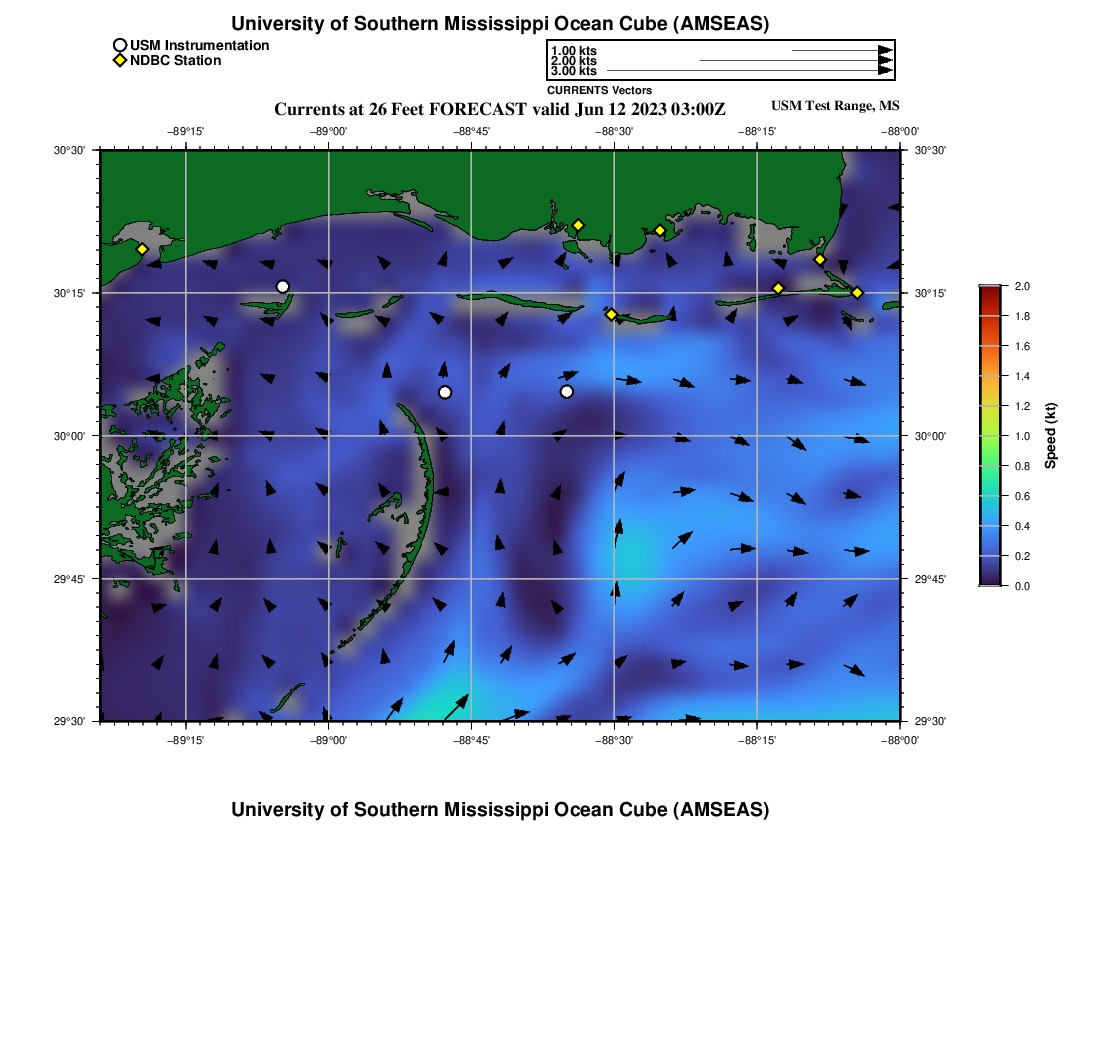 University of Southern Mississippi Ocean Cube (AMSEAS)

USM Instrumentation
NDBC Station

1.00 kts
2.00 kts
3.00 kts
CURRENTS Vectors

Currents at 26 Feet FORECAST valid Jun 12 2023 03:00Z

USM Test Range, MS

−89°15' −89°00' −88°45' −88°30' −88°15' −88°00'

30°30' 30°15' 30°00' 29°45' 29°30'

30°30' 30°15' 30°00' 29°45' 29°30'

−89°15' −89°00' −88°45' −88°30' −88°15' −88°00'

2.0 1.8 1.6 1.4 1.2 1.0 0.8 0.6 0.4 0.2 0.0

Speed (kt)

University of Southern Mississippi Ocean Cube (AMSEAS)